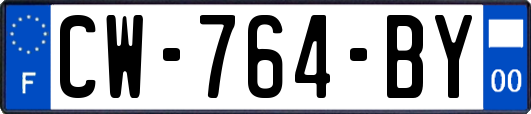 F
CW-764-BY
00